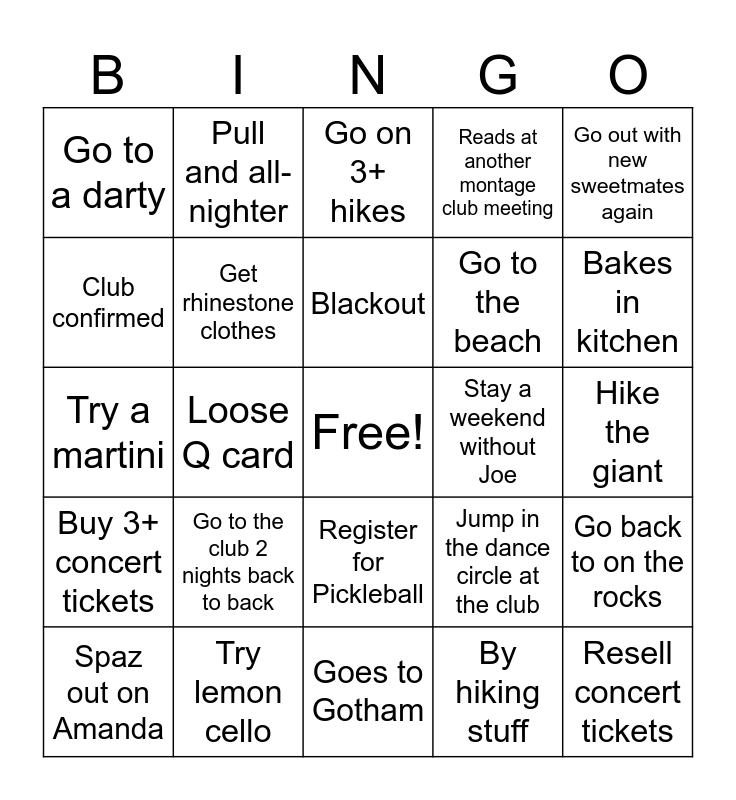 | B | I | N | G | O |
|---|---|---|---|---|
| Go to a darty | Pull and all-nighter | Go on 3+ hikes | Reads at another montage club meeting | Go out with new sweetmates again |
| Club confirmed | Get rhinestone clothes | Blackout | Go to the beach | Bakes in kitchen |
| Try a martini | Loose Q card | Free! | Stay a weekend without Joe | Hike the giant |
| Buy 3+ concert tickets | Go to the club 2 nights back to back | Register for Pickleball | Jump in the dance circle at the club | Go back to on the rocks |
| Spaz out on Amanda | Try lemon cello | Goes to Gotham | By hiking stuff | Resell concert tickets |